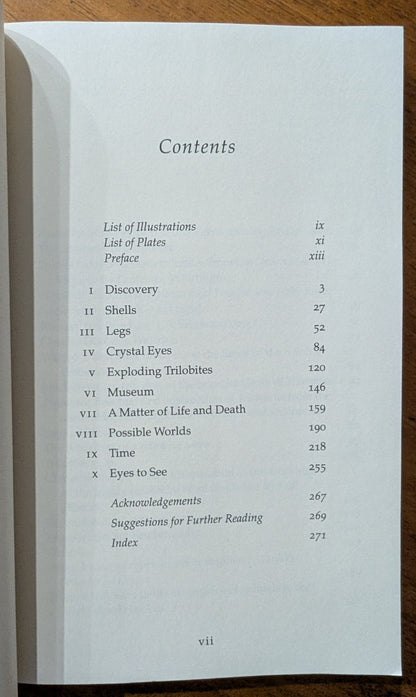 Contents

| | | |
|---|---|---|
| | List of Illustrations | ix |
| | List of Plates | xi |
| | Preface | xiii |
| I | Discovery | 3 |
| II | Shells | 27 |
| III | Legs | 52 |
| IV | Crystal Eyes | 84 |
| V | Exploding Trilobites | 120 |
| VI | Museum | 146 |
| VII | A Matter of Life and Death | 159 |
| VIII | Possible Worlds | 190 |
| IX | Time | 218 |
| X | Eyes to See | 255 |
| | Acknowledgements | 267 |
| | Suggestions for Further Reading | 269 |
| | Index | 271 |

vii